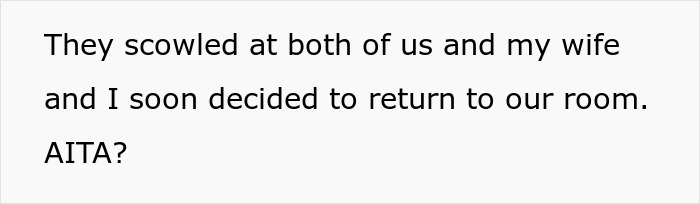 They scowled at both of us and my wife and I soon decided to return to our room. AITA?